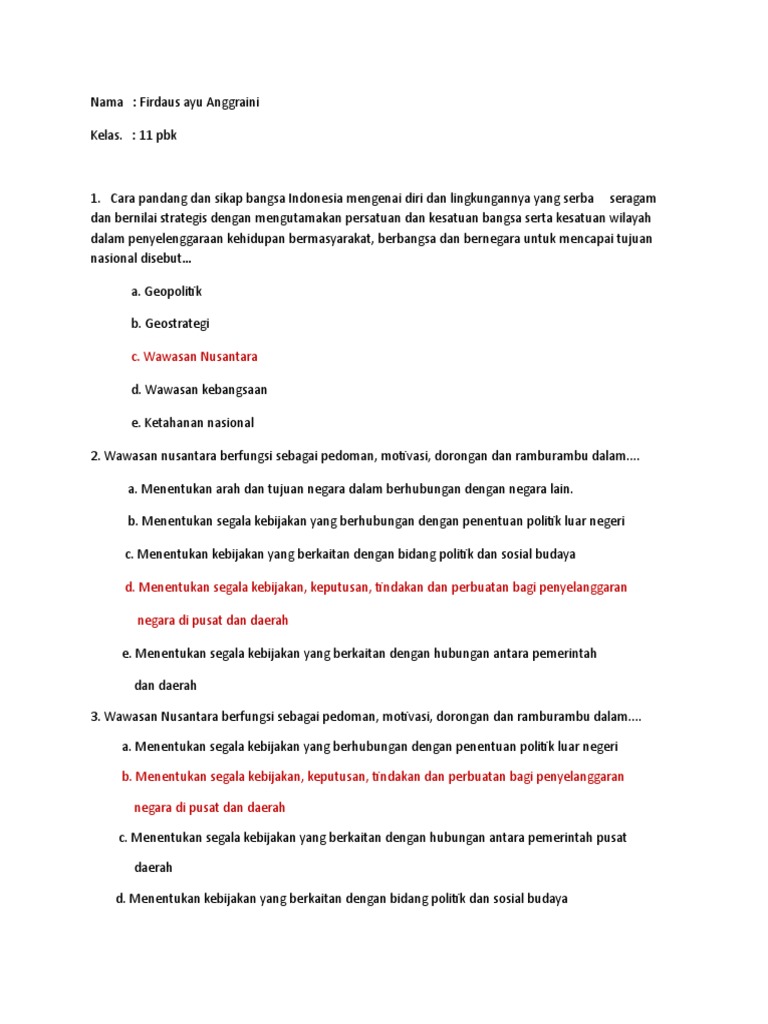 Nama : Firdaus ayu Anggraini

Kelas. : 11 pbk

1. Cara pandang dan sikap bangsa Indonesia mengenai diri dan lingkungannya yang serba seragam dan bernilai strategis dengan mengutamakan persatuan dan kesatuan bangsa serta kesatuan wilayah dalam penyelenggaraan kehidupan bermasyarakat, berbangsa dan bernegara untuk mencapai tujuan nasional disebut...

a. Geopolitik

b. Geostrategi

c. Wawasan Nusantara

d. Wawasan kebangsaan

e. Ketahanan nasional

2. Wawasan nusantara berfungsi sebagai pedoman, motivasi, dorongan dan ramburambu dalam....

a. Menentukan arah dan tujuan negara dalam berhubungan dengan negara lain.

b. Menentukan segala kebijakan yang berhubungan dengan penentuan politik luar negeri

c. Menentukan kebijakan yang berkaitan dengan bidang politik dan sosial budaya

d. Menentukan segala kebijakan, keputusan, tindakan dan perbuatan bagi penyelanggaran negara di pusat dan daerah

e. Menentukan segala kebijakan yang berkaitan dengan hubungan antara pemerintah dan daerah

3. Wawasan Nusantara berfungsi sebagai pedoman, motivasi, dorongan dan ramburambu dalam....

a. Menentukan segala kebijakan yang berhubungan dengan penentuan politik luar negeri

b. Menentukan segala kebijakan, keputusan, tindakan dan perbuatan bagi penyelanggaran negara di pusat dan daerah

c. Menentukan segala kebijakan yang berkaitan dengan hubungan antara pemerintah pusat daerah

d. Menentukan kebijakan yang berkaitan dengan bidang politik dan sosial budaya